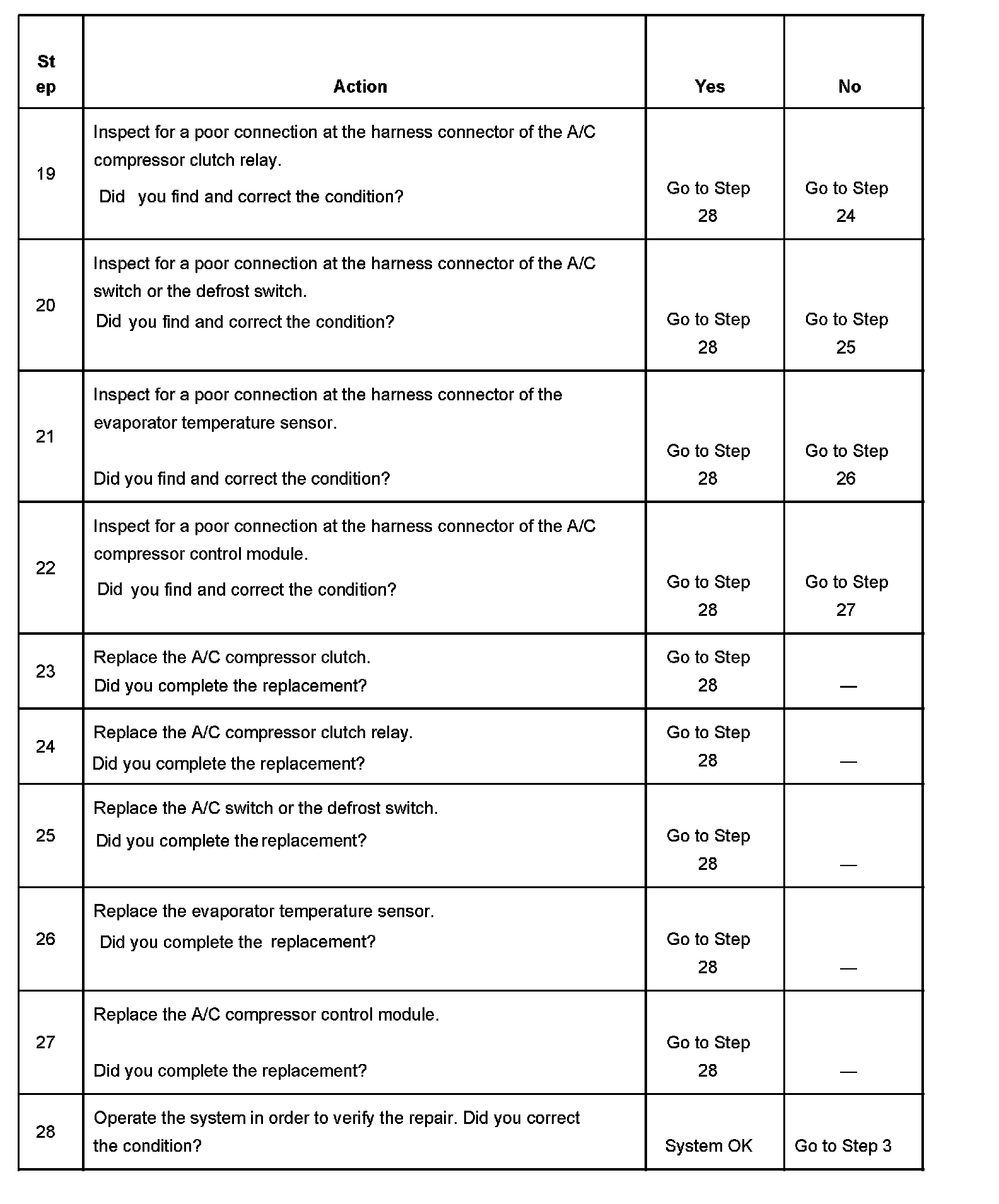 | Step | Action | Yes | No |
|---|---|---|---|
| 19 | Inspect for a poor connection at the harness connector of the A/C compressor clutch relay. Did you find and correct the condition? | Go to Step 28 | Go to Step 24 |
| 20 | Inspect for a poor connection at the harness connector of the A/C switch or the defrost switch. Did you find and correct the condition? | Go to Step 28 | Go to Step 25 |
| 21 | Inspect for a poor connection at the harness connector of the evaporator temperature sensor. Did you find and correct the condition? | Go to Step 28 | Go to Step 26 |
| 22 | Inspect for a poor connection at the harness connector of the A/C compressor control module. Did you find and correct the condition? | Go to Step 28 | Go to Step 27 |
| 23 | Replace the A/C compressor clutch. Did you complete the replacement? | Go to Step 28 | — |
| 24 | Replace the A/C compressor clutch relay. Did you complete the replacement? | Go to Step 28 | — |
| 25 | Replace the A/C switch or the defrost switch. Did you complete the replacement? | Go to Step 28 | — |
| 26 | Replace the evaporator temperature sensor. Did you complete the replacement? | Go to Step 28 | — |
| 27 | Replace the A/C compressor control module. Did you complete the replacement? | Go to Step 28 | — |
| 28 | Operate the system in order to verify the repair. Did you correct the condition? | System OK | Go to Step 3 |